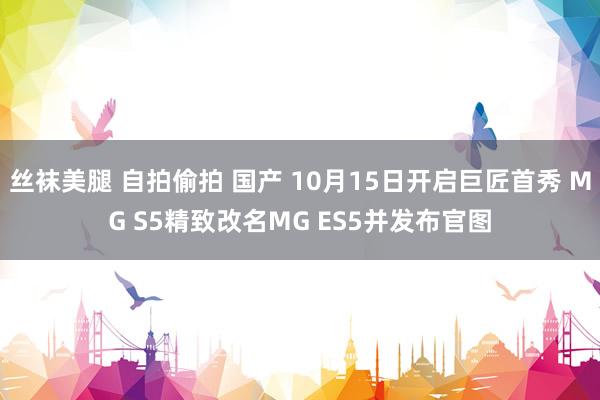 丝袜美腿 自拍偷拍 国产 10月15日开启巨匠首秀 MG S5精致改名MG ES5并发布官图